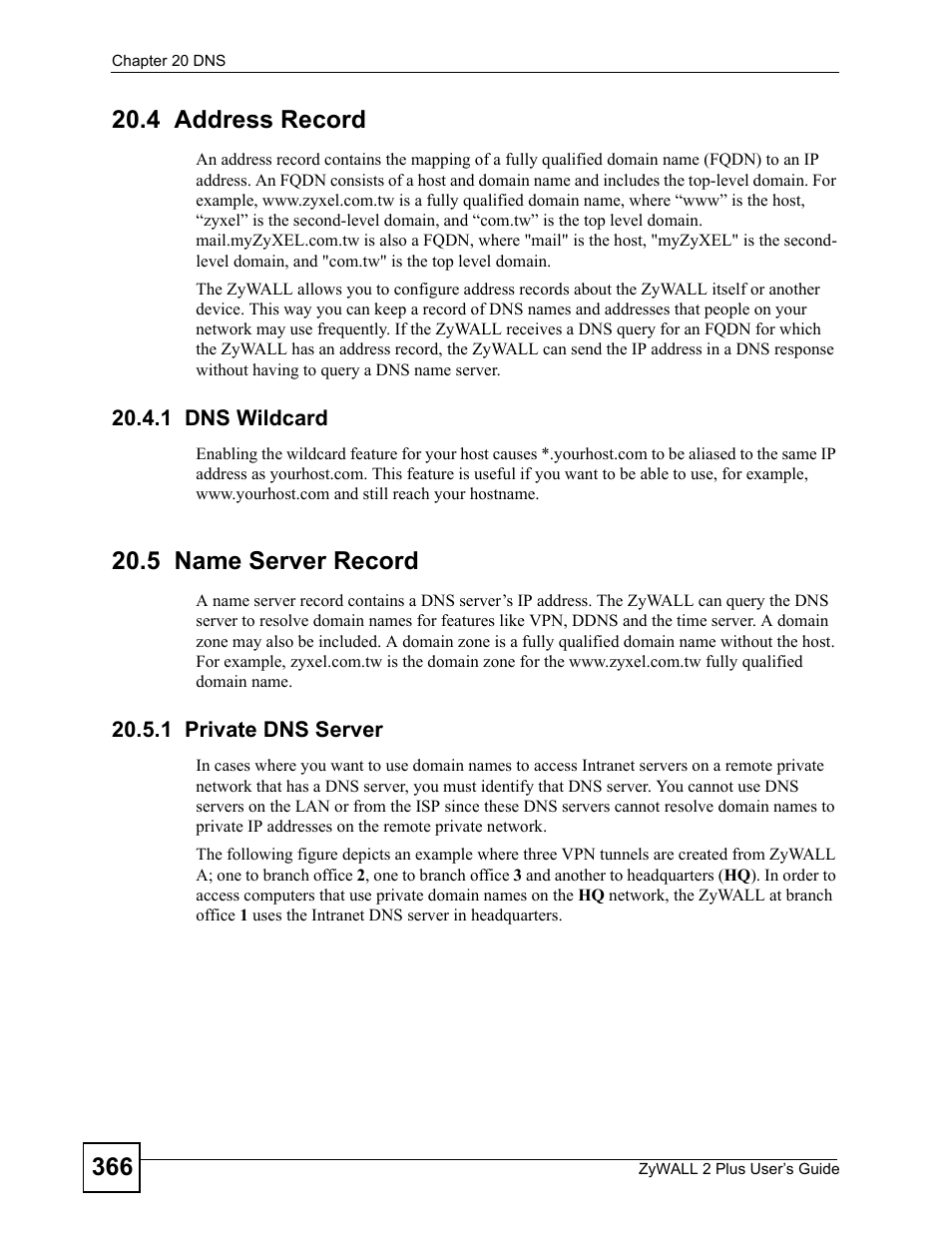 Chapter 20 DNS

20.4 Address Record

An address record contains the mapping of a fully qualified domain name (FQDN) to an IP address. An FQDN consists of a host and domain name and includes the top-level domain. For example, www.zyxel.com.tw is a fully qualified domain name, where “www” is the host, “zyxel” is the second-level domain, and “com.tw” is the top level domain. mail.myZyXEL.com.tw is also a FQDN, where "mail" is the host, "myZyXEL" is the second-level domain, and "com.tw" is the top level domain.

The ZyWALL allows you to configure address records about the ZyWALL itself or another device. This way you can keep a record of DNS names and addresses that people on your network may use frequently. If the ZyWALL receives a DNS query for an FQDN for which the ZyWALL has an address record, the ZyWALL can send the IP address in a DNS response without having to query a DNS name server.

20.4.1 DNS Wildcard

Enabling the wildcard feature for your host causes *.yourhost.com to be aliased to the same IP address as yourhost.com. This feature is useful if you want to be able to use, for example, www.yourhost.com and still reach your hostname.

20.5 Name Server Record

A name server record contains a DNS server’s IP address. The ZyWALL can query the DNS server to resolve domain names for features like VPN, DDNS and the time server. A domain zone may also be included. A domain zone is a fully qualified domain name without the host. For example, zyxel.com.tw is the domain zone for the www.zyxel.com.tw fully qualified domain name.

20.5.1 Private DNS Server

In cases where you want to use domain names to access Intranet servers on a remote private network that has a DNS server, you must identify that DNS server. You cannot use DNS servers on the LAN or from the ISP since these DNS servers cannot resolve domain names to private IP addresses on the remote private network.

The following figure depicts an example where three VPN tunnels are created from ZyWALL A; one to branch office 2, one to branch office 3 and another to headquarters (HQ). In order to access computers that use private domain names on the HQ network, the ZyWALL at branch office 1 uses the Intranet DNS server in headquarters.

366

ZyWALL 2 Plus User’s Guide